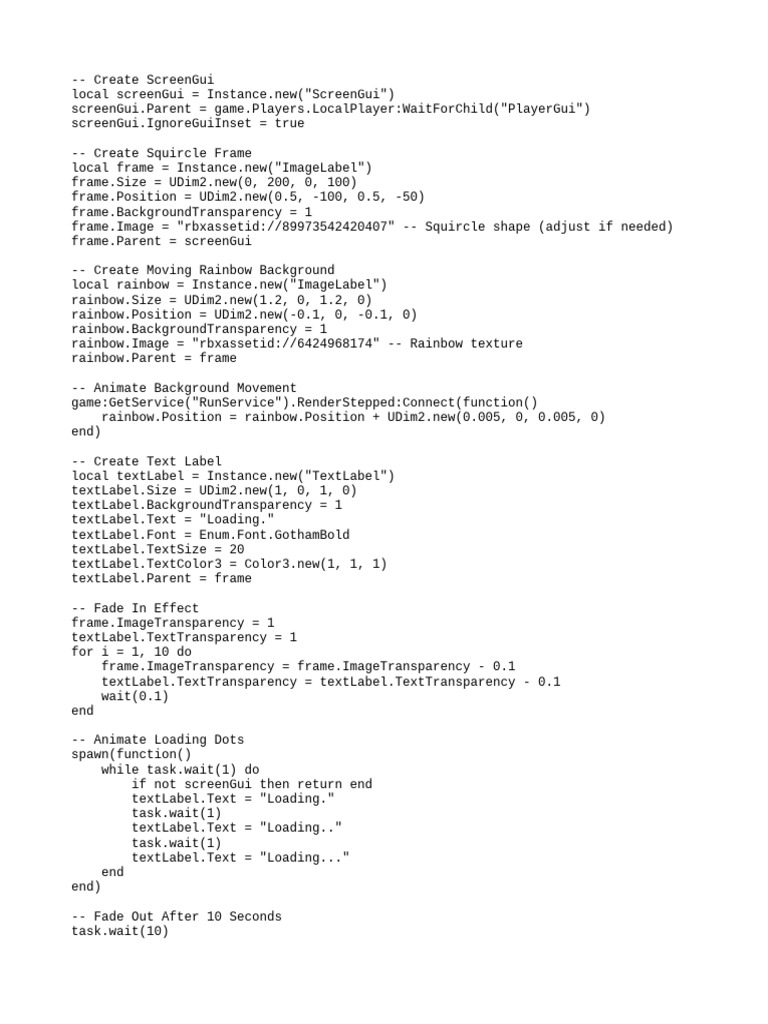 -- Create ScreenGui
local screenGui = Instance.new("ScreenGui")
screenGui.Parent = game.Players.LocalPlayer:WaitForChild("PlayerGui")
screenGui.IgnoreGuiInset = true

-- Create Squircle Frame
local frame = Instance.new("ImageLabel")
frame.Size = UDim2.new(0, 200, 0, 100)
frame.Position = UDim2.new(0.5, -100, 0.5, -50)
frame.BackgroundTransparency = 1
frame.Image = "rbxassetid://89973542420407" -- Squircle shape (adjust if needed)
frame.Parent = screenGui

-- Create Moving Rainbow Background
local rainbow = Instance.new("ImageLabel")
rainbow.Size = UDim2.new(1.2, 0, 1.2, 0)
rainbow.Position = UDim2.new(-0.1, 0, -0.1, 0)
rainbow.BackgroundTransparency = 1
rainbow.Image = "rbxassetid://6424968174" -- Rainbow texture
rainbow.Parent = frame

-- Animate Background Movement
game:GetService("RunService").RenderStepped:Connect(function()
    rainbow.Position = rainbow.Position + UDim2.new(0.005, 0, 0.005, 0)
end)

-- Create Text Label
local textLabel = Instance.new("TextLabel")
textLabel.Size = UDim2.new(1, 0, 1, 0)
textLabel.BackgroundTransparency = 1
textLabel.Text = "Loading."
textLabel.Font = Enum.Font.GothamBold
textLabel.TextSize = 20
textLabel.TextColor3 = Color3.new(1, 1, 1)
textLabel.Parent = frame

-- Fade In Effect
frame.ImageTransparency = 1
textLabel.TextTransparency = 1
for i = 1, 10 do
    frame.ImageTransparency = frame.ImageTransparency - 0.1
    textLabel.TextTransparency = textLabel.TextTransparency - 0.1
    wait(0.1)
end

-- Animate Loading Dots
spawn(function()
    while task.wait(1) do
        if not screenGui then return end
        textLabel.Text = "Loading."
        task.wait(1)
        textLabel.Text = "Loading.."
        task.wait(1)
        textLabel.Text = "Loading..."
    end
end)

-- Fade Out After 10 Seconds
task.wait(10)